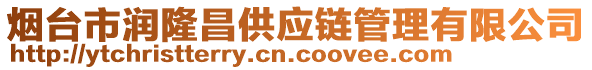 烟台市润隆昌供应链管理有限公司
http://ytchristterry.cn.coovee.com